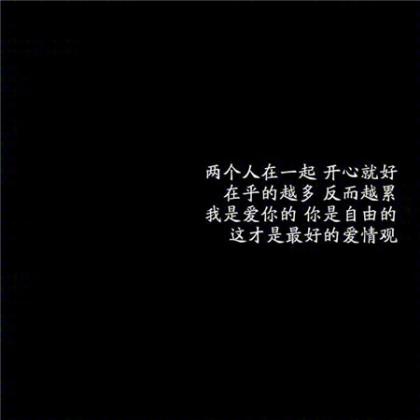 两个人在一起 开心就好
在乎的越多 反而越累
我是爱你的 你是自由的
这才是最好的爱情观